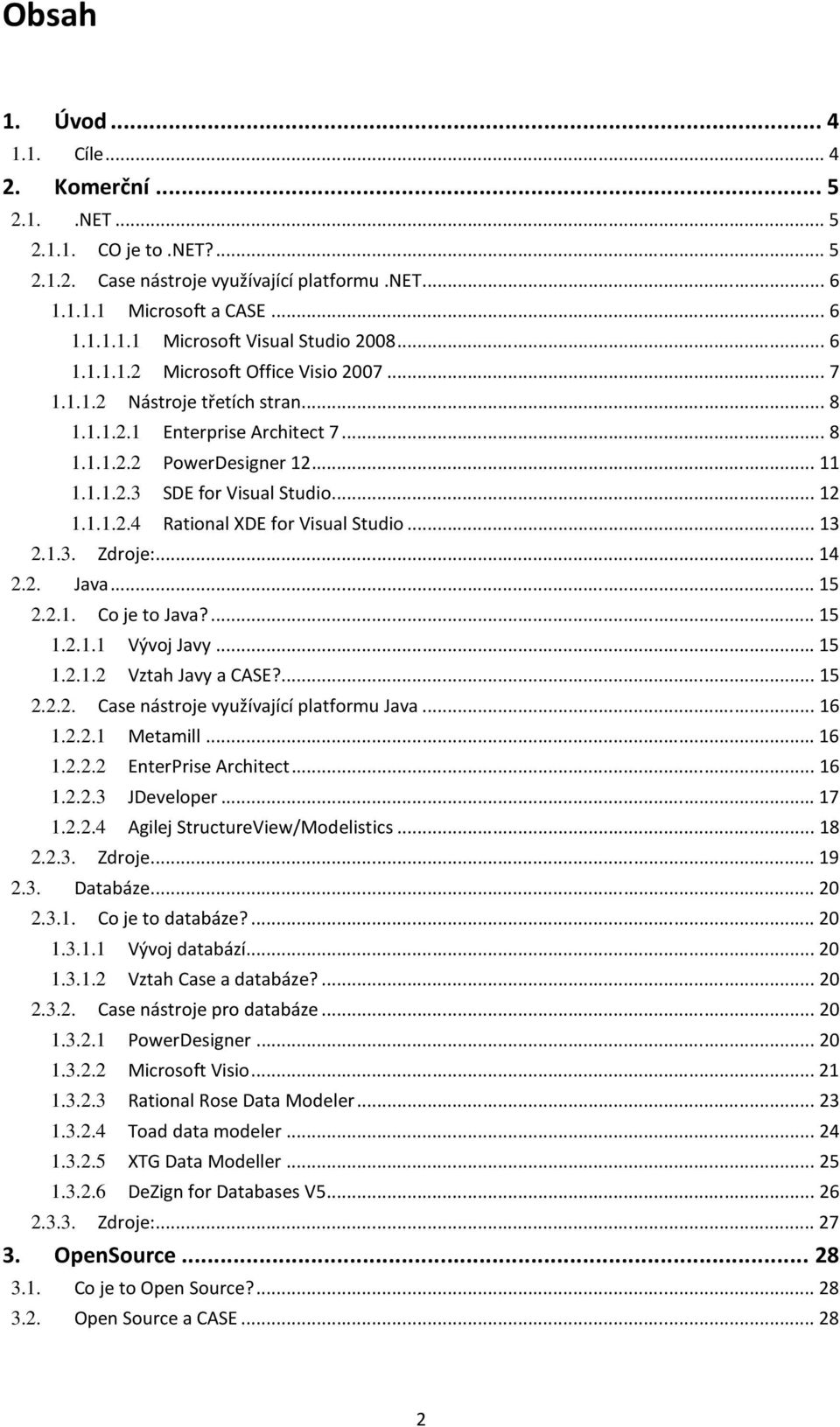 Obsah

1. Úvod ... 4
1.1. Cíle ... 4
2. Komerční ... 5
2.1. .NET ... 5
2.1.1. CO je to .NET? ... 5
2.1.2. Case nástroje využívající platformu .NET ... 6
1.1.1.1 Microsoft a CASE ... 6
1.1.1.1.1 Microsoft Visual Studio 2008 ... 6
1.1.1.1.2 Microsoft Office Visio 2007 ... 7
1.1.1.2 Nástroje třetích stran ... 8
1.1.1.2.1 Enterprise Architect 7 ... 8
1.1.1.2.2 PowerDesigner 12 ... 11
1.1.1.2.3 SDE for Visual Studio ... 12
1.1.1.2.4 Rational XDE for Visual Studio ... 13
2.1.3. Zdroje: ... 14
2.2. Java ... 15
2.2.1. Co je to Java? ... 15
1.2.1.1 Vývoj Javy ... 15
1.2.1.2 Vztah Javy a CASE? ... 15
2.2.2. Case nástroje využívající platformu Java ... 16
1.2.2.1 Metamill ... 16
1.2.2.2 EnterPrise Architect ... 16
1.2.2.3 JDeveloper ... 17
1.2.2.4 Agilej StructureView/Modelistics ... 18
2.2.3. Zdroje ... 19
2.3. Databáze ... 20
2.3.1. Co je to databáze? ... 20
1.3.1.1 Vývoj databází ... 20
1.3.1.2 Vztah Case a databáze? ... 20
2.3.2. Case nástroje pro databáze ... 20
1.3.2.1 PowerDesigner ... 20
1.3.2.2 Microsoft Visio ... 21
1.3.2.3 Rational Rose Data Modeler ... 23
1.3.2.4 Toad data modeler ... 24
1.3.2.5 XTG Data Modeller ... 25
1.3.2.6 DeZign for Databases V5 ... 26
2.3.3. Zdroje: ... 27
3. OpenSource ... 28
3.1. Co je to Open Source? ... 28
3.2. Open Source a CASE ... 28

2